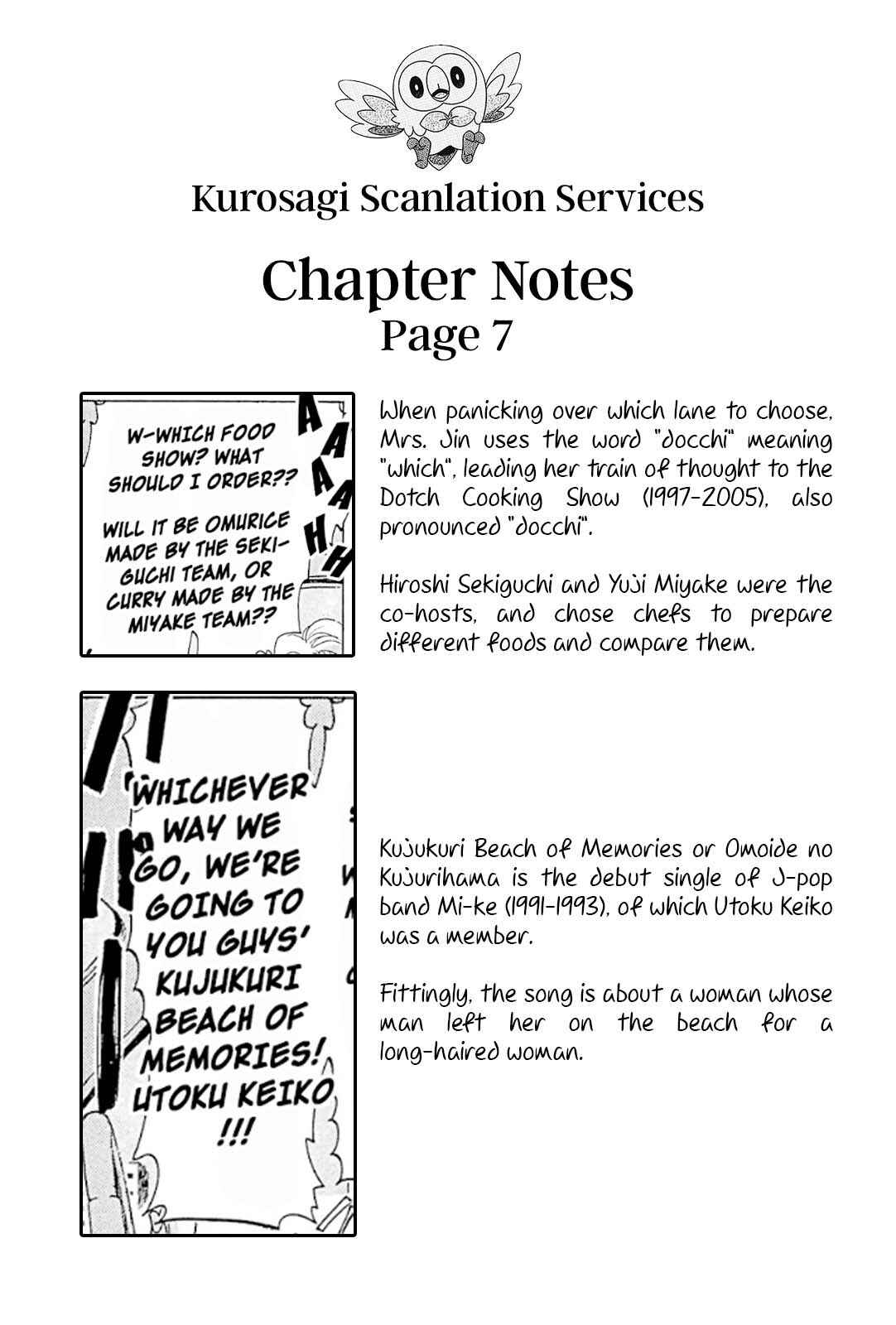 Kurosagi Scanlation Services

Chapter Notes
Page 7

W-WHICH FOOD SHOW? WHAT SHOULD I ORDER??

WILL IT BE OMURICE MADE BY THE SEKIGUCHI TEAM, OR CURRY MADE BY THE MIYAKE TEAM??

AAAAHH

When panicking over which lane to choose, Mrs. Jin uses the word "docchi" meaning "which", leading her train of thought to the Dotch Cooking Show (1997-2005), also pronounced "docchi".

Hiroshi Sekiguchi and Yuji Miyake were the co-hosts, and chose chefs to prepare different foods and compare them.

WHICHEVER WAY WE GO, WE'RE GOING TO YOU GUYS' KUJUKURI BEACH OF MEMORIES! UTOKU KEIKO !!!

Kujukuri Beach of Memories or Omoide no Kujurihama is the debut single of J-pop band Mi-ke (1991-1993), of which Utoku Keiko was a member.

Fittingly, the song is about a woman whose man left her on the beach for a long-haired woman.